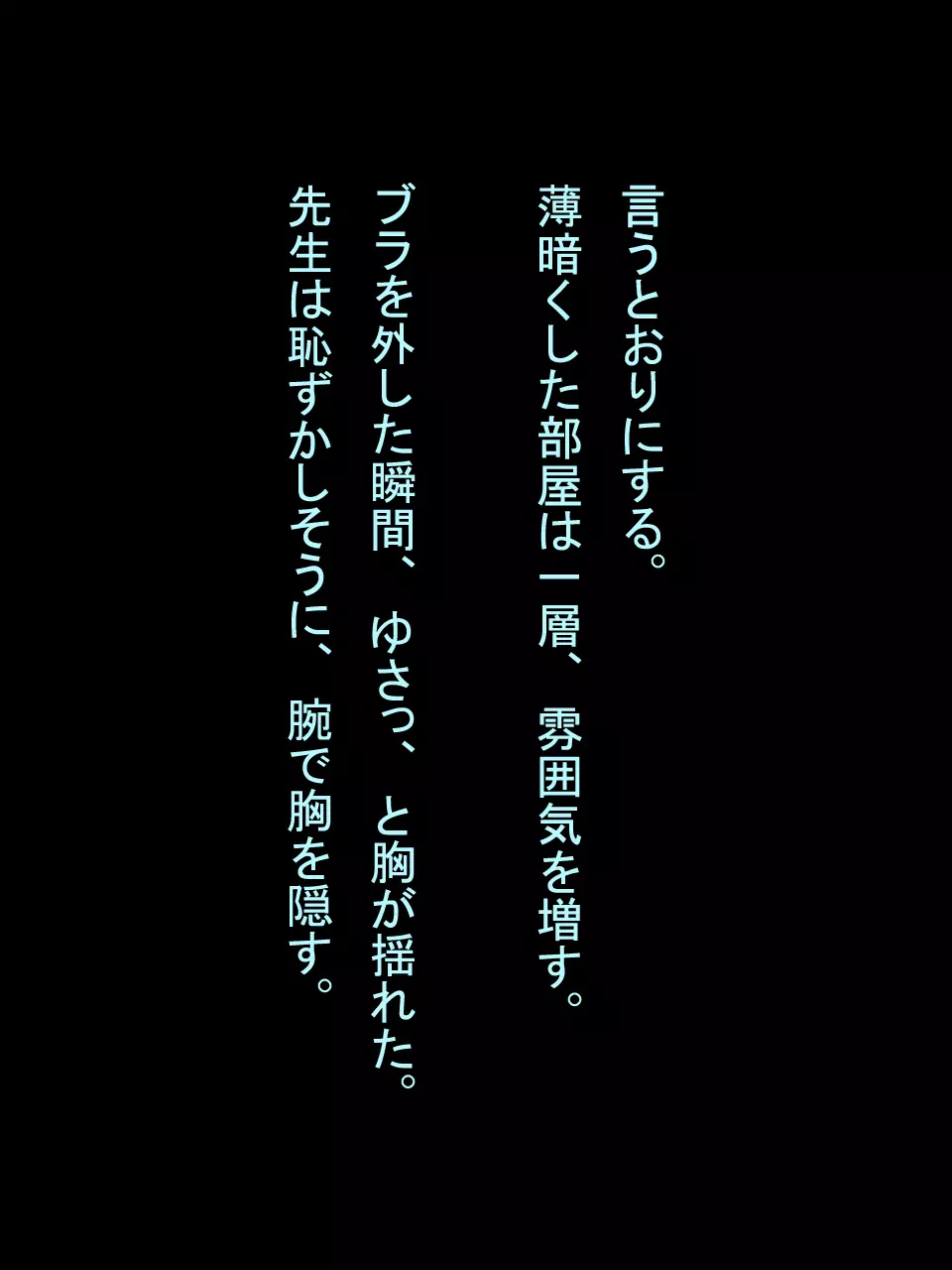 言うとおりにする。

薄暗くした部屋は一層、雰囲気を増す。

ブラを外した瞬間、ゆさっ、と胸が揺れた。

先生は恥ずかしそうに、腕で胸を隠す。